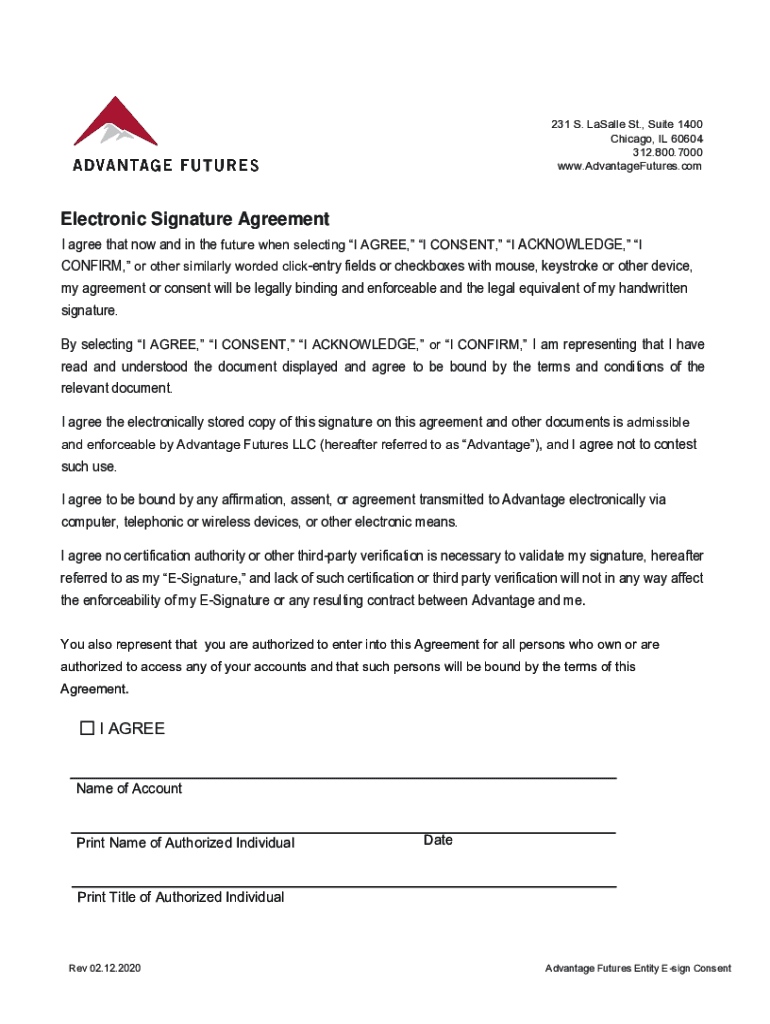 ADVANTAGE FUTURES

231 S. LaSalle St., Suite 1400
Chicago, IL 60604
312.800.7000
www.AdvantageFutures.com

Electronic Signature Agreement

I agree that now and in the future when selecting “I AGREE,” “I CONSENT,” “I ACKNOWLEDGE,” “I CONFIRM,” or other similarly worded click-entry fields or checkboxes with mouse, keystroke or other device, my agreement or consent will be legally binding and enforceable and the legal equivalent of my handwritten signature.

By selecting “I AGREE,” “I CONSENT,” “I ACKNOWLEDGE,” or “I CONFIRM,” I am representing that I have read and understood the document displayed and agree to be bound by the terms and conditions of the relevant document.

I agree the electronically stored copy of this signature on this agreement and other documents is admissible and enforceable by Advantage Futures LLC (hereafter referred to as “Advantage”), and I agree not to contest such use.

I agree to be bound by any affirmation, assent, or agreement transmitted to Advantage electronically via computer, telephonic or wireless devices, or other electronic means.

I agree no certification authority or other third-party verification is necessary to validate my signature, hereafter referred to as my “E-Signature,” and lack of such certification or third party verification will not in any way affect the enforceability of my E-Signature or any resulting contract between Advantage and me.

You also represent that you are authorized to enter into this Agreement for all persons who own or are authorized to access any of your accounts and that such persons will be bound by the terms of this Agreement.

☐ I AGREE

Name of Account

Print Name of Authorized Individual

Date

Print Title of Authorized Individual

Rev 02.12.2020

Advantage Futures Entity E-sign Consent